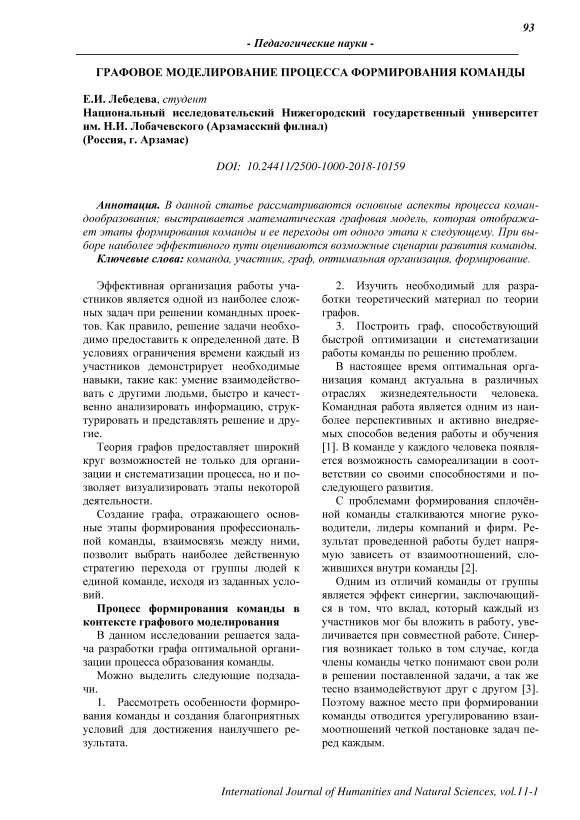 93

- Педагогические науки -

ГРАФОВОЕ МОДЕЛИРОВАНИЕ ПРОЦЕССА ФОРМИРОВАНИЯ КОМАНДЫ

Е.И. Лебедева, студент
Национальный исследовательский Нижегородский государственный университет им. Н.И. Лобачевского (Арзамасский филиал)
(Россия, г. Арзамас)

DOI: 10.24411/2500-1000-2018-10159

Аннотация. В данной статье рассматриваются основные аспекты процесса командообразования; выстраивается математическая графовая модель, которая отображает этапы формирования команды и ее переходы от одного этапа к следующему. При выборе наиболее эффективного пути оцениваются возможные сценарии развития команды.
Ключевые слова: команда, участник, граф, оптимальная организация, формирование.

Эффективная организация работы участников является одной из наиболее сложных задач при решении командных проектов. Как правило, решение задачи необходимо предоставить к определенной дате. В условиях ограничения времени каждый из участников демонстрирует необходимые навыки, такие как: умение взаимодействовать с другими людьми, быстро и качественно анализировать информацию, структурировать и представлять решение и другие.

Теория графов предоставляет широкий круг возможностей не только для организации и систематизации процесса, но и позволяет визуализировать этапы некоторой деятельности.

Создание графа, отражающего основные этапы формирования профессиональной команды, взаимосвязь между ними, позволит выбрать наиболее действенную стратегию перехода от группы людей к единой команде, исходя из заданных условий.

Процесс формирования команды в контексте графового моделирования

В данном исследовании решается задача разработки графа оптимальной организации процесса образования команды.

Можно выделить следующие подзадачи.

1. Рассмотреть особенности формирования команды и создания благоприятных условий для достижения наилучшего результата.

2. Изучить необходимый для разработки теоретический материал по теории графов.

3. Построить граф, способствующий быстрой оптимизации и систематизации работы команды по решению проблем.

В настоящее время оптимальная организация команд актуальна в различных отраслях жизнедеятельности человека. Командная работа является одним из наиболее перспективных и активно внедряемых способов ведения работы и обучения [1]. В команде у каждого человека появляется возможность самореализации в соответствии со своими способностями и последующего развития.

С проблемами формирования сплочённой команды сталкиваются многие руководители, лидеры компаний и фирм. Результат проведенной работы будет напрямую зависеть от взаимоотношений, сложившихся внутри команды [2].

Одним из отличий команды от группы является эффект синергии, заключающийся в том, что вклад, который каждый из участников мог бы вложить в работу, увеличивается при совместной работе. Синергия возникает только в том случае, когда члены команды четко понимают свои роли в решении поставленной задачи, а так же тесно взаимодействуют друг с другом [3]. Поэтому важное место при формировании команды отводится урегулированию взаимоотношений четкой постановке задач перед каждым.

International Journal of Humanities and Natural Sciences, vol.11-1